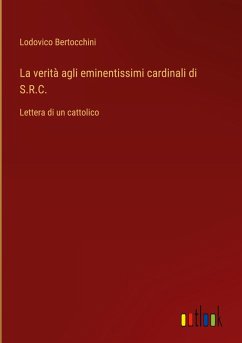 Lodovico Bertocchini

La verità agli eminentissimi cardinali di S.R.C.

Lettera di un cattolico

outlook